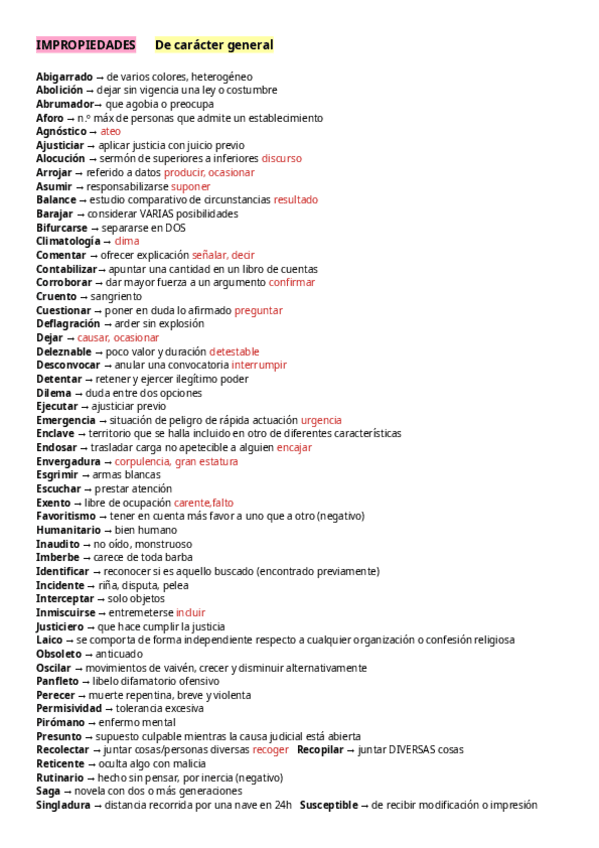 IMPROPIEDADES De carácter general

Abigarrado → de varios colores, heterogéneo
Abolición → dejar sin vigencia una ley o costumbre
Abrumador→ que agobia o preocupa
Aforo → n.º máx de personas que admite un establecimiento
Agnóstico → ateo
Ajusticiar → aplicar justicia con juicio previo
Alocución → sermón de superiores a inferiores discurso
Arrojar → referido a datos producir, ocasionar
Asumir → responsabilizarse suponer
Balance → estudio comparativo de circunstancias resultado
Barajar → considerar VARIAS posibilidades
Bifurcarse → separarse en DOS
Climatología → clima
Comentar → ofrecer explicación señalar, decir
Contabilizar→ apuntar una cantidad en un libro de cuentas
Corroborar → dar mayor fuerza a un argumento confirmar
Cruento → sangriento
Cuestionar → poner en duda lo afirmado preguntar
Deflagración → arder sin explosión
Dejar → causar, ocasionar
Deleznable → poco valor y duración detestable
Desconvocar → anular una convocatoria interrumpir
Detentar → retener y ejercer ilegítimo poder
Dilema → duda entre dos opciones
Ejecutar → ajusticiar previo
Emergencia → situación de peligro de rápida actuación urgencia
Enclave → territorio que se halla incluido en otro de diferentes características
Endosar → trasladar carga no apetecible a alguien encajar
Envergadura → corpulencia, gran estatura
Esgrimir → armas blancas
Escuchar → prestar atención
Exento → libre de ocupación carente,falto
Favoritismo → tener en cuenta más favor a uno que a otro (negativo)
Humanitario → bien humano
Inaudito → no oído, monstruoso
Imberbe → carece de toda barba
Identificar → reconocer si es aquello buscado (encontrado previamente)
Incidente → riña, disputa, pelea
Interceptar → solo objetos
Inmiscuirse → entremeterse incluir
Justiciero → que hace cumplir la justicia
Laico → se comporta de forma independiente respecto a cualquier organización o confesión religiosa
Obsoleto → anticuado
Oscilar → movimientos de vaivén, crecer y disminuir alternativamente
Panfleto → libelo difamatorio ofensivo
Perecer → muerte repentina, breve y violenta
Permisividad → tolerancia excesiva
Pirómano → enfermo mental
Presunto → supuesto culpable mientras la causa judicial está abierta
Recolectar → juntar cosas/personas diversas recoger Recopilar → juntar DIVERSAS cosas
Reticente → oculta algo con malicia
Rutinario → hecho sin pensar, por inercia (negativo)
Saga → novela con dos o más generaciones
Singladura → distancia recorrida por una nave en 24h Susceptible → de recibir modificación o impresión